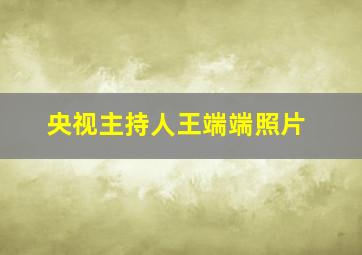 央视主持人王端端照片